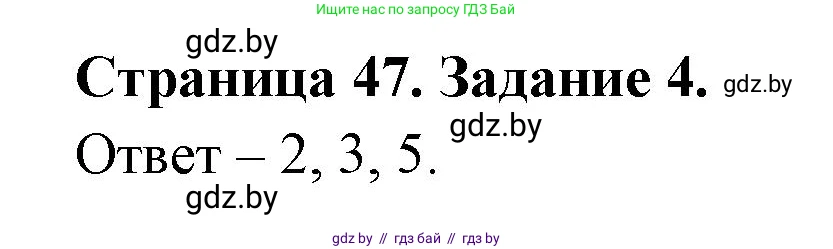 Ищите нас по запросу ГДЗ Бай

gdz.by

Страница 47. Задание 4. gdz.by

gdz.by

Ответ – 2, 3, 5.

gdz.by

gdz by // гдз бай // гдз by